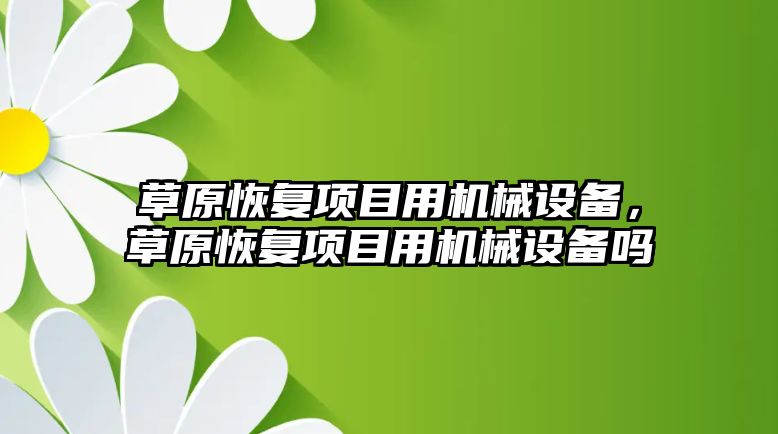 草原恢复项目用机械设备，草原恢复项目用机械设备吗